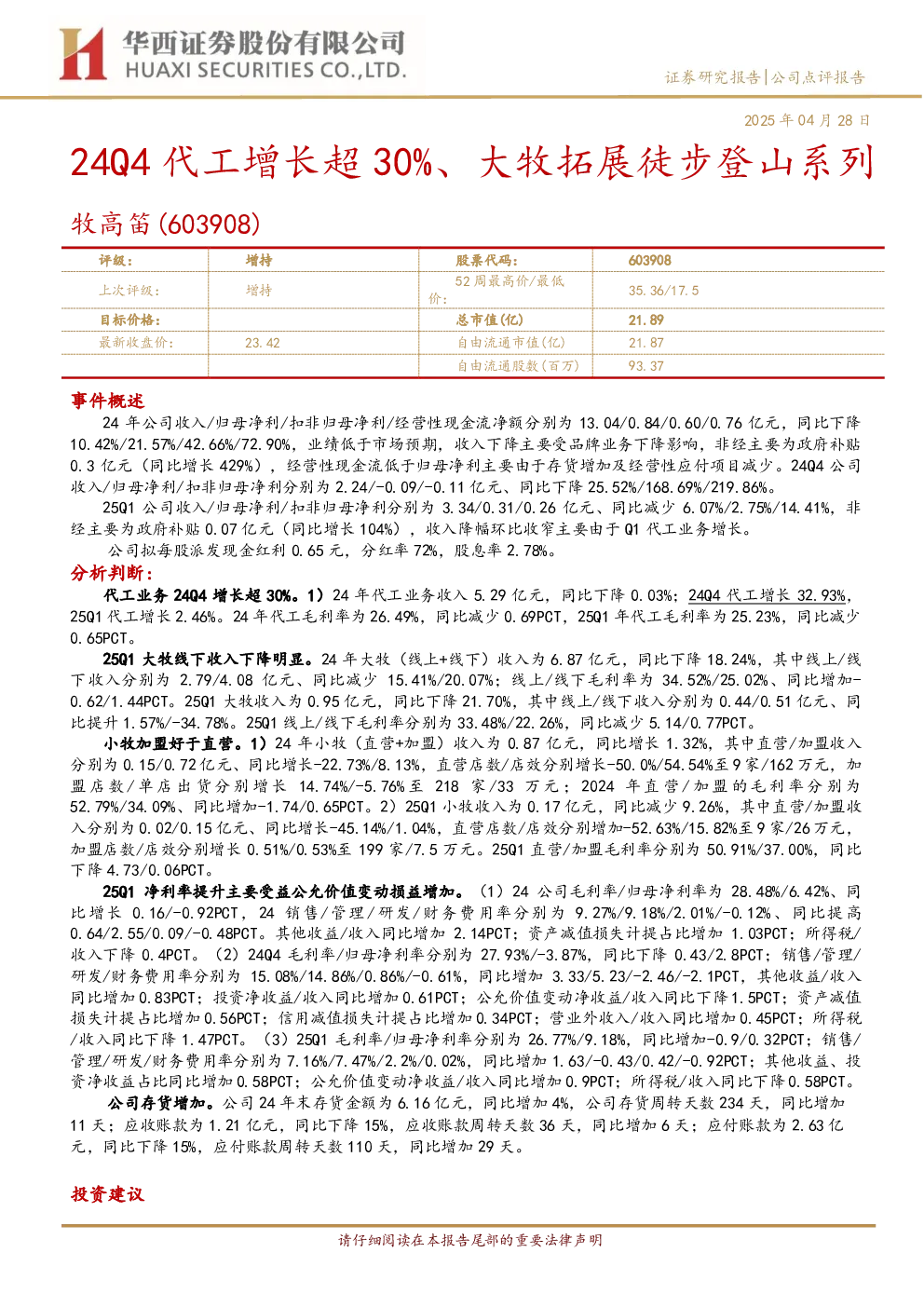 华西证券股份有限公司
HUAXI SECURITIES CO.,LTD.

证券研究报告|公司点评报告

2025年04月28日

24Q4代工增长超30%、大牧拓展徒步登山系列

牧高笛(603908)

| 评级: | 增持 | 股票代码: | 603908 |
|---|---|---|---|
| 上次评级: | 增持 | 52周最高价/最低价: | 35.36/17.5 |
| 目标价格: | | 总市值(亿) | 21.89 |
| 最新收盘价: | 23.42 | 自由流通市值(亿) | 21.87 |
| | | 自由流通股数(百万) | 93.37 |

事件概述

24年公司收入/归母净利/扣非归母净利/经营性现金流净额分别为13.04/0.84/0.60/0.76亿元,同比下降10.42%/21.57%/42.66%/72.90%,业绩低于市场预期,收入下降主要受品牌业务下降影响,非经主要为政府补贴0.3亿元(同比增长429%),经营性现金流低于归母净利主要由于存货增加及经营性应付项目减少。24Q4公司收入/归母净利/扣非归母净利分别为2.24/-0.09/-0.11亿元、同比下降25.52%/168.69%/219.86%。

25Q1公司收入/归母净利/扣非归母净利分别为3.34/0.31/0.26亿元、同比减少6.07%/2.75%/14.41%,非经主要为政府补贴0.07亿元(同比增长104%),收入降幅环比收窄主要由于Q1代工业务增长。

公司拟每股派发现金红利0.65元,分红率72%,股息率2.78%。

分析判断:

代工业务24Q4增长超30%。1)24年代工业务收入5.29亿元,同比下降0.03%;24Q4代工增长32.93%,25Q1代工增长2.46%。24年代工毛利率为26.49%,同比减少0.69PCT,25Q1年代工毛利率为25.23%,同比减少0.65PCT。

25Q1大牧线下收入下降明显。24年大牧(线上+线下)收入为6.87亿元,同比下降18.24%,其中线上/线下收入分别为2.79/4.08亿元、同比减少15.41%/20.07%;线上/线下毛利率为34.52%/25.02%、同比增加-0.62/1.44PCT。25Q1大牧收入为0.95亿元,同比下降21.70%,其中线上/线下收入分别为0.44/0.51亿元、同比提升1.57%/-34.78%。25Q1线上/线下毛利率分别为33.48%/22.26%,同比减少5.14/0.77PCT。

小牧加盟好于直营。1)24年小牧(直营+加盟)收入为0.87亿元,同比增长1.32%,其中直营/加盟收入分别为0.15/0.72亿元、同比增长-22.73%/8.13%,直营店数/店效分别增长-50.0%/54.54%至9家/162万元,加盟店数/单店出货分别增长14.74%/-5.76%至218家/33万元;2024年直营/加盟的毛利率分别为52.79%/34.09%、同比增加-1.74/0.65PCT。2)25Q1小牧收入为0.17亿元,同比减少9.26%,其中直营/加盟收入分别为0.02/0.15亿元、同比增长-45.14%/1.04%,直营店数/店效分别增加-52.63%/15.82%至9家/26万元,加盟店数/店效分别增长0.51%/0.53%至199家/7.5万元。25Q1直营/加盟毛利率分别为50.91%/37.00%,同比下降4.73/0.06PCT。

25Q1净利率提升主要受益公允价值变动损益增加。(1)24公司毛利率/归母净利率为28.48%/6.42%、同比增长0.16/-0.92PCT,24销售/管理/研发/财务费用率分别为9.27%/9.18%/2.01%/-0.12%、同比提高0.64/2.55/0.09/-0.48PCT。其他收益/收入同比增加2.14PCT;资产减值损失计提占比增加1.03PCT;所得税/收入下降0.4PCT。(2)24Q4毛利率/归母净利率分别为27.93%/-3.87%,同比下降0.43/2.8PCT;销售/管理/研发/财务费用率分别为15.08%/14.86%/0.86%/-0.61%,同比增加3.33/5.23/-2.46/-2.1PCT,其他收益/收入同比增加0.83PCT;投资净收益/收入同比增加0.61PCT;公允价值变动净收益/收入同比下降1.5PCT;资产减值损失计提占比增加0.56PCT;信用减值损失计提占比增加0.34PCT;营业外收入/收入同比增加0.45PCT;所得税/收入同比下降1.47PCT。(3)25Q1毛利率/归母净利率分别为26.77%/9.18%,同比增加-0.9/0.32PCT;销售/管理/研发/财务费用率分别为7.16%/7.47%/2.2%/0.02%,同比增加1.63/-0.43/0.42/-0.92PCT;其他收益、投资净收益占比同比增加0.58PCT;公允价值变动净收益/收入同比增加0.9PCT;所得税/收入同比下降0.58PCT。

公司存货增加。公司24年末存货金额为6.16亿元,同比增加4%,公司存货周转天数234天,同比增加11天;应收账款为1.21亿元,同比下降15%,应收账款周转天数36天,同比增加6天;应付账款为2.63亿元,同比下降15%,应付账款周转天数110天,同比增加29天。

投资建议

请仔细阅读在本报告尾部的重要法律声明